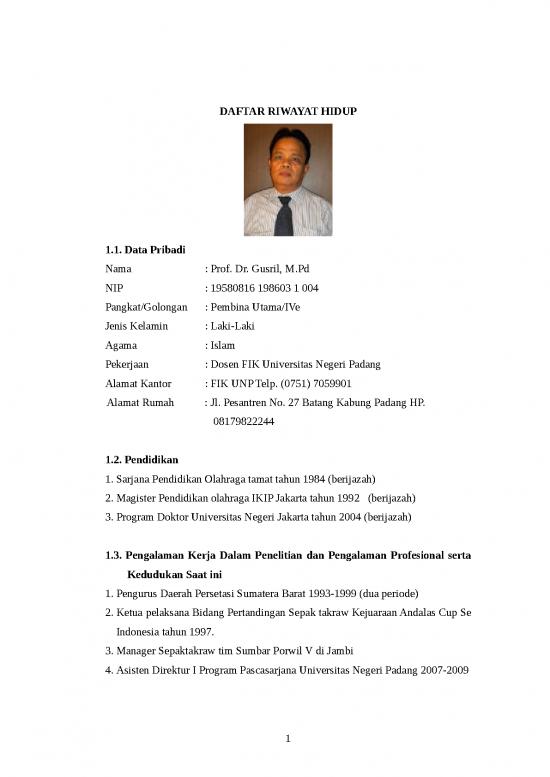 DAFTAR RIWAYAT HIDUP

1.1. Data Pribadi

Nama : Prof. Dr. Gusril, M.Pd
NIP : 19580816 198603 1 004
Pangkat/Golongan : Pembina Utama/IVe
Jenis Kelamin : Laki-Laki
Agama : Islam
Pekerjaan : Dosen FIK Universitas Negeri Padang
Alamat Kantor : FIK UNP Telp. (0751) 7059901
Alamat Rumah : Jl. Pesantren No. 27 Batang Kabung Padang HP. 08179822244

1.2. Pendidikan

1. Sarjana Pendidikan Olahraga tamat tahun 1984 (berijazah)
2. Magister Pendidikan olahraga IKIP Jakarta tahun 1992 (berijazah)
3. Program Doktor Universitas Negeri Jakarta tahun 2004 (berijazah)

1.3. Pengalaman Kerja Dalam Penelitian dan Pengalaman Profesional serta Kedudukan Saat ini

1. Pengurus Daerah Persetasi Sumatera Barat 1993-1999 (dua periode)
2. Ketua pelaksana Bidang Pertandingan Sepak takraw Kejuaraan Andalas Cup Se Indonesia tahun 1997.
3. Manager Sepaktakraw tim Sumbar Porwil V di Jambi
4. Asisten Direktur I Program Pascasarjana Universitas Negeri Padang 2007-2009

1